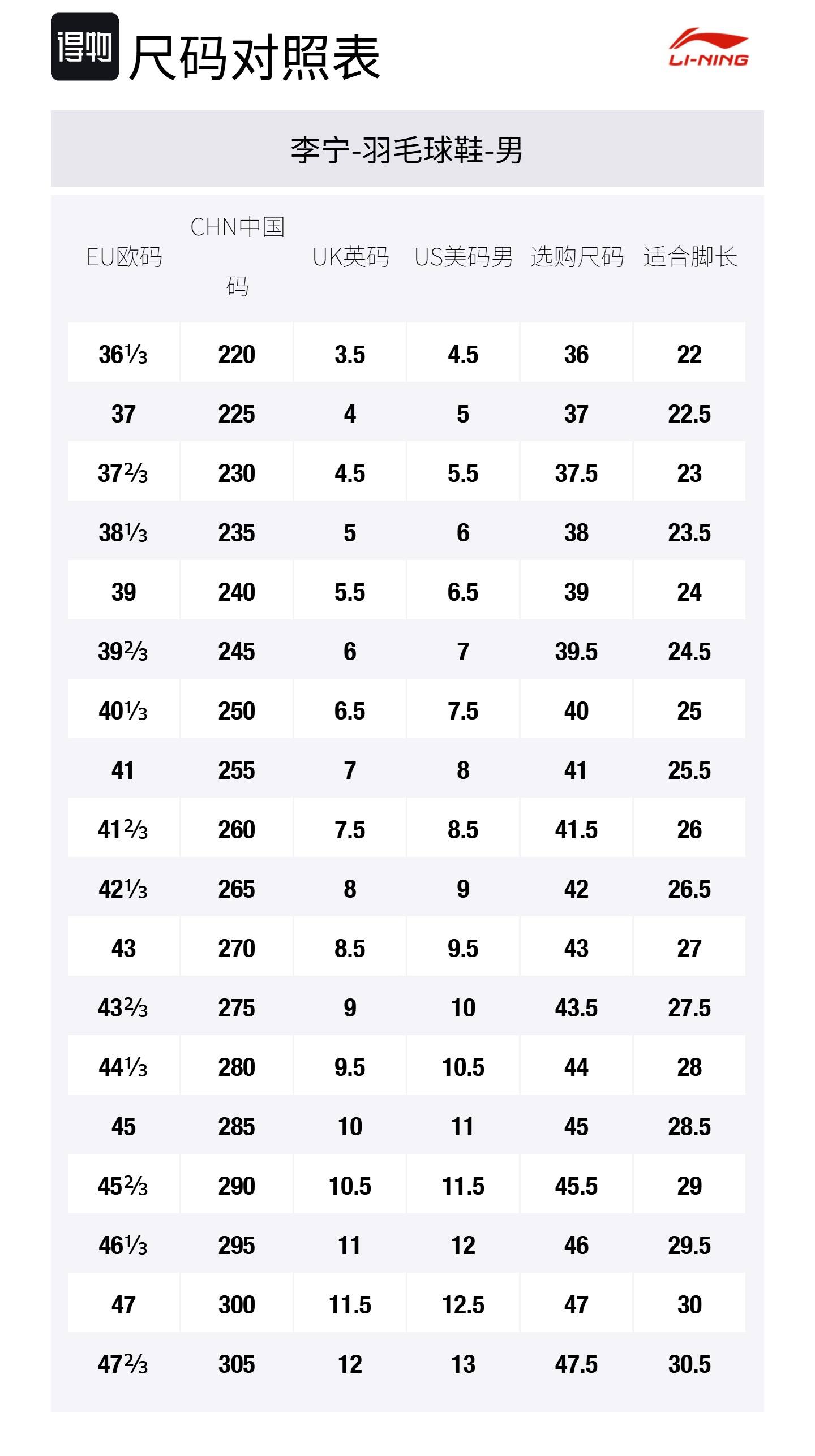 得物 尺码对照表

LI-NING

李宁-羽毛球鞋-男

| EU欧码 | CHN中国码 | UK英码 | US美码男 | 选购尺码 | 适合脚长 |
|---|---|---|---|---|---|
| 36⅓ | 220 | 3.5 | 4.5 | 36 | 22 |
| 37 | 225 | 4 | 5 | 37 | 22.5 |
| 37⅔ | 230 | 4.5 | 5.5 | 37.5 | 23 |
| 38⅓ | 235 | 5 | 6 | 38 | 23.5 |
| 39 | 240 | 5.5 | 6.5 | 39 | 24 |
| 39⅔ | 245 | 6 | 7 | 39.5 | 24.5 |
| 40⅓ | 250 | 6.5 | 7.5 | 40 | 25 |
| 41 | 255 | 7 | 8 | 41 | 25.5 |
| 41⅔ | 260 | 7.5 | 8.5 | 41.5 | 26 |
| 42⅓ | 265 | 8 | 9 | 42 | 26.5 |
| 43 | 270 | 8.5 | 9.5 | 43 | 27 |
| 43⅔ | 275 | 9 | 10 | 43.5 | 27.5 |
| 44⅓ | 280 | 9.5 | 10.5 | 44 | 28 |
| 45 | 285 | 10 | 11 | 45 | 28.5 |
| 45⅔ | 290 | 10.5 | 11.5 | 45.5 | 29 |
| 46⅓ | 295 | 11 | 12 | 46 | 29.5 |
| 47 | 300 | 11.5 | 12.5 | 47 | 30 |
| 47⅔ | 305 | 12 | 13 | 47.5 | 30.5 |